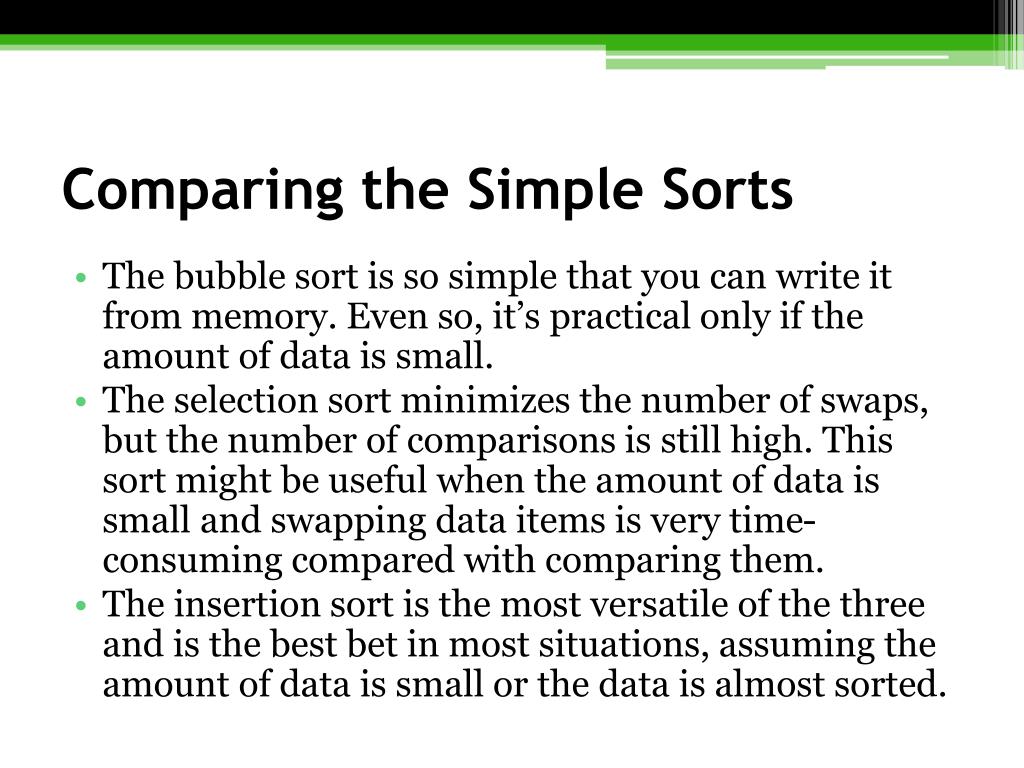 Comparing the Simple Sorts

• The bubble sort is so simple that you can write it from memory. Even so, it's practical only if the amount of data is small.
• The selection sort minimizes the number of swaps, but the number of comparisons is still high. This sort might be useful when the amount of data is small and swapping data items is very time-consuming compared with comparing them.
• The insertion sort is the most versatile of the three and is the best bet in most situations, assuming the amount of data is small or the data is almost sorted.